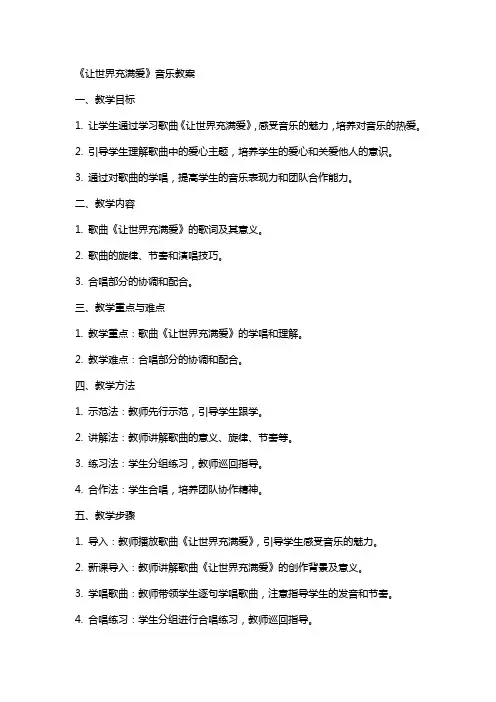 《让世界充满爱》音乐教案

一、教学目标

1. 让学生通过学习歌曲《让世界充满爱》，感受音乐的魅力，培养对音乐的热爱。

2. 引导学生理解歌曲中的爱心主题，培养学生的爱心和关爱他人的意识。

3. 通过对歌曲的学唱，提高学生的音乐表现力和团队合作能力。

二、教学内容

1. 歌曲《让世界充满爱》的歌词及其意义。

2. 歌曲的旋律、节奏和演唱技巧。

3. 合唱部分的协调和配合。

三、教学重点与难点

1. 教学重点：歌曲《让世界充满爱》的学唱和理解。

2. 教学难点：合唱部分的协调和配合。

四、教学方法

1. 示范法：教师先行示范，引导学生跟学。

2. 讲解法：教师讲解歌曲的意义、旋律、节奏等。

3. 练习法：学生分组练习，教师巡回指导。

4. 合作法：学生合唱，培养团队协作精神。

五、教学步骤

1. 导入：教师播放歌曲《让世界充满爱》，引导学生感受音乐的魅力。

2. 新课导入：教师讲解歌曲《让世界充满爱》的创作背景及意义。

3. 学唱歌曲：教师带领学生逐句学唱歌曲，注意指导学生的发音和节奏。

4. 合唱练习：学生分组进行合唱练习，教师巡回指导。